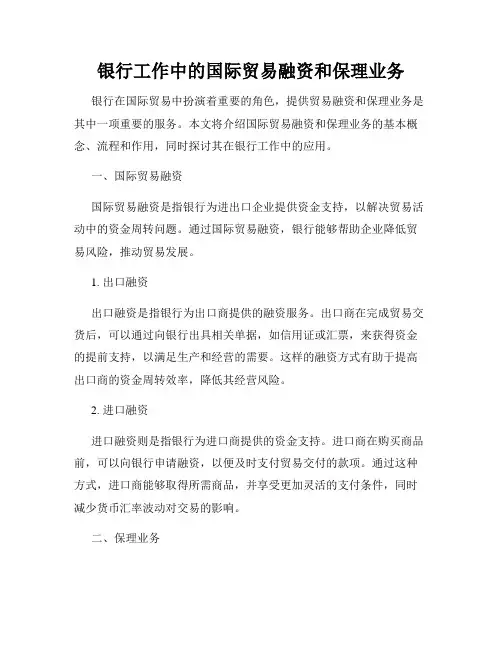 银行工作中的国际贸易融资和保理业务

银行在国际贸易中扮演着重要的角色，提供贸易融资和保理业务是其中一项重要的服务。本文将介绍国际贸易融资和保理业务的基本概念、流程和作用，同时探讨其在银行工作中的应用。

一、国际贸易融资

国际贸易融资是指银行为进出口企业提供资金支持，以解决贸易活动中的资金周转问题。通过国际贸易融资，银行能够帮助企业降低贸易风险，推动贸易发展。

1. 出口融资

出口融资是指银行为出口商提供的融资服务。出口商在完成贸易交货后，可以通过向银行出具相关单据，如信用证或汇票，来获得资金的提前支持，以满足生产和经营的需要。这样的融资方式有助于提高出口商的资金周转效率，降低其经营风险。

2. 进口融资

进口融资则是指银行为进口商提供的资金支持。进口商在购买商品前，可以向银行申请融资，以便及时支付贸易交付的款项。通过这种方式，进口商能够取得所需商品，并享受更加灵活的支付条件，同时减少货币汇率波动对交易的影响。

二、保理业务